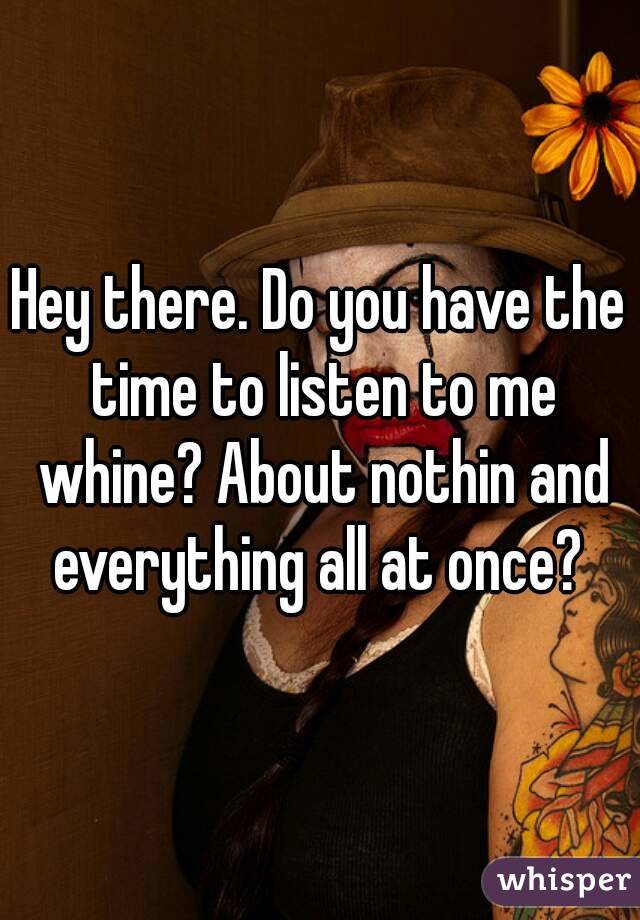 Hey there. Do you have the time to listen to me whine? About nothin and everything all at once?

whisper